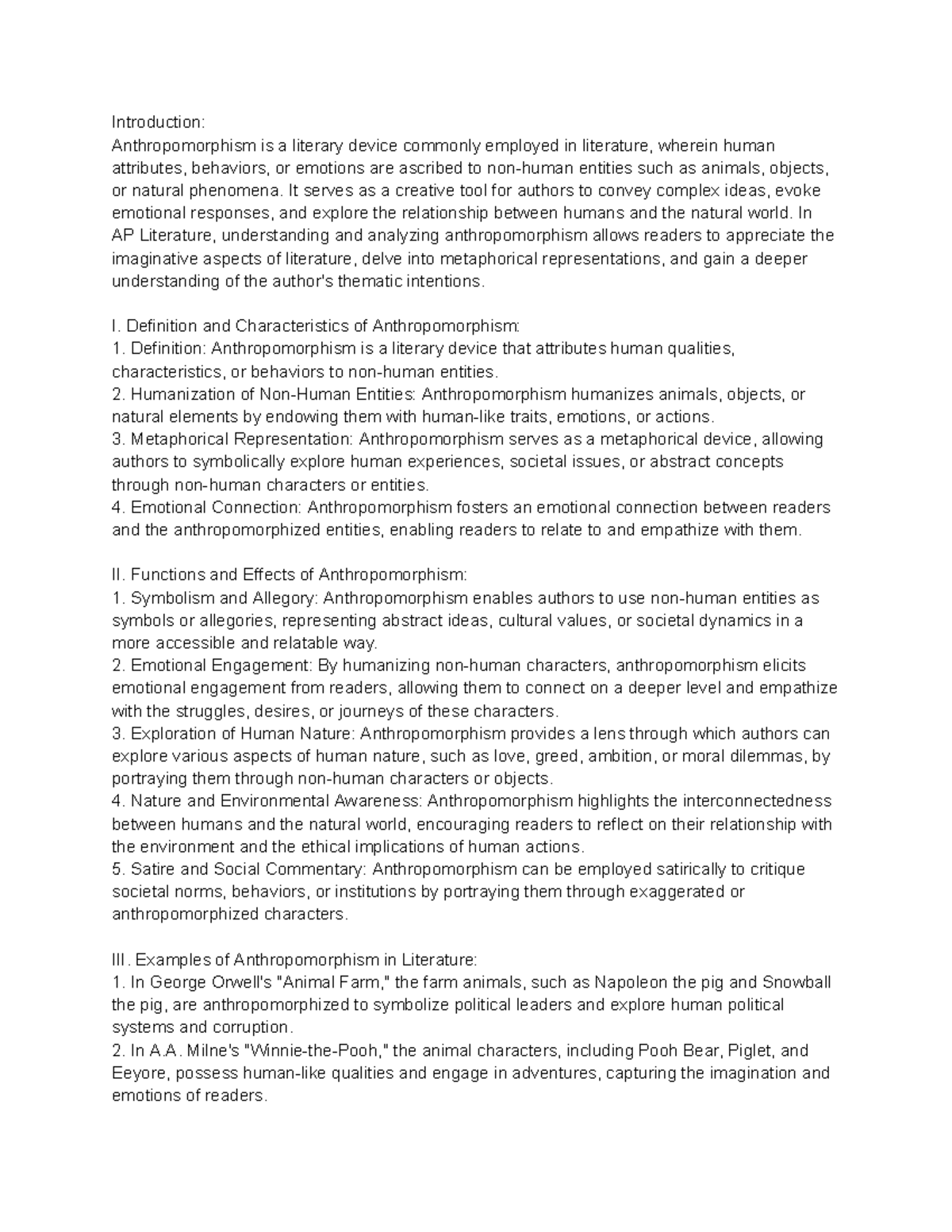 Introduction:
Anthropomorphism is a literary device commonly employed in literature, wherein human attributes, behaviors, or emotions are ascribed to non-human entities such as animals, objects, or natural phenomena. It serves as a creative tool for authors to convey complex ideas, evoke emotional responses, and explore the relationship between humans and the natural world. In AP Literature, understanding and analyzing anthropomorphism allows readers to appreciate the imaginative aspects of literature, delve into metaphorical representations, and gain a deeper understanding of the author's thematic intentions.

I. Definition and Characteristics of Anthropomorphism:
1. Definition: Anthropomorphism is a literary device that attributes human qualities, characteristics, or behaviors to non-human entities.
2. Humanization of Non-Human Entities: Anthropomorphism humanizes animals, objects, or natural elements by endowing them with human-like traits, emotions, or actions.
3. Metaphorical Representation: Anthropomorphism serves as a metaphorical device, allowing authors to symbolically explore human experiences, societal issues, or abstract concepts through non-human characters or entities.
4. Emotional Connection: Anthropomorphism fosters an emotional connection between readers and the anthropomorphized entities, enabling readers to relate to and empathize with them.

II. Functions and Effects of Anthropomorphism:
1. Symbolism and Allegory: Anthropomorphism enables authors to use non-human entities as symbols or allegories, representing abstract ideas, cultural values, or societal dynamics in a more accessible and relatable way.
2. Emotional Engagement: By humanizing non-human characters, anthropomorphism elicits emotional engagement from readers, allowing them to connect on a deeper level and empathize with the struggles, desires, or journeys of these characters.
3. Exploration of Human Nature: Anthropomorphism provides a lens through which authors can explore various aspects of human nature, such as love, greed, ambition, or moral dilemmas, by portraying them through non-human characters or objects.
4. Nature and Environmental Awareness: Anthropomorphism highlights the interconnectedness between humans and the natural world, encouraging readers to reflect on their relationship with the environment and the ethical implications of human actions.
5. Satire and Social Commentary: Anthropomorphism can be employed satirically to critique societal norms, behaviors, or institutions by portraying them through exaggerated or anthropomorphized characters.

III. Examples of Anthropomorphism in Literature:
1. In George Orwell's "Animal Farm," the farm animals, such as Napoleon the pig and Snowball the pig, are anthropomorphized to symbolize political leaders and explore human political systems and corruption.
2. In A.A. Milne's "Winnie-the-Pooh," the animal characters, including Pooh Bear, Piglet, and Eeyore, possess human-like qualities and engage in adventures, capturing the imagination and emotions of readers.